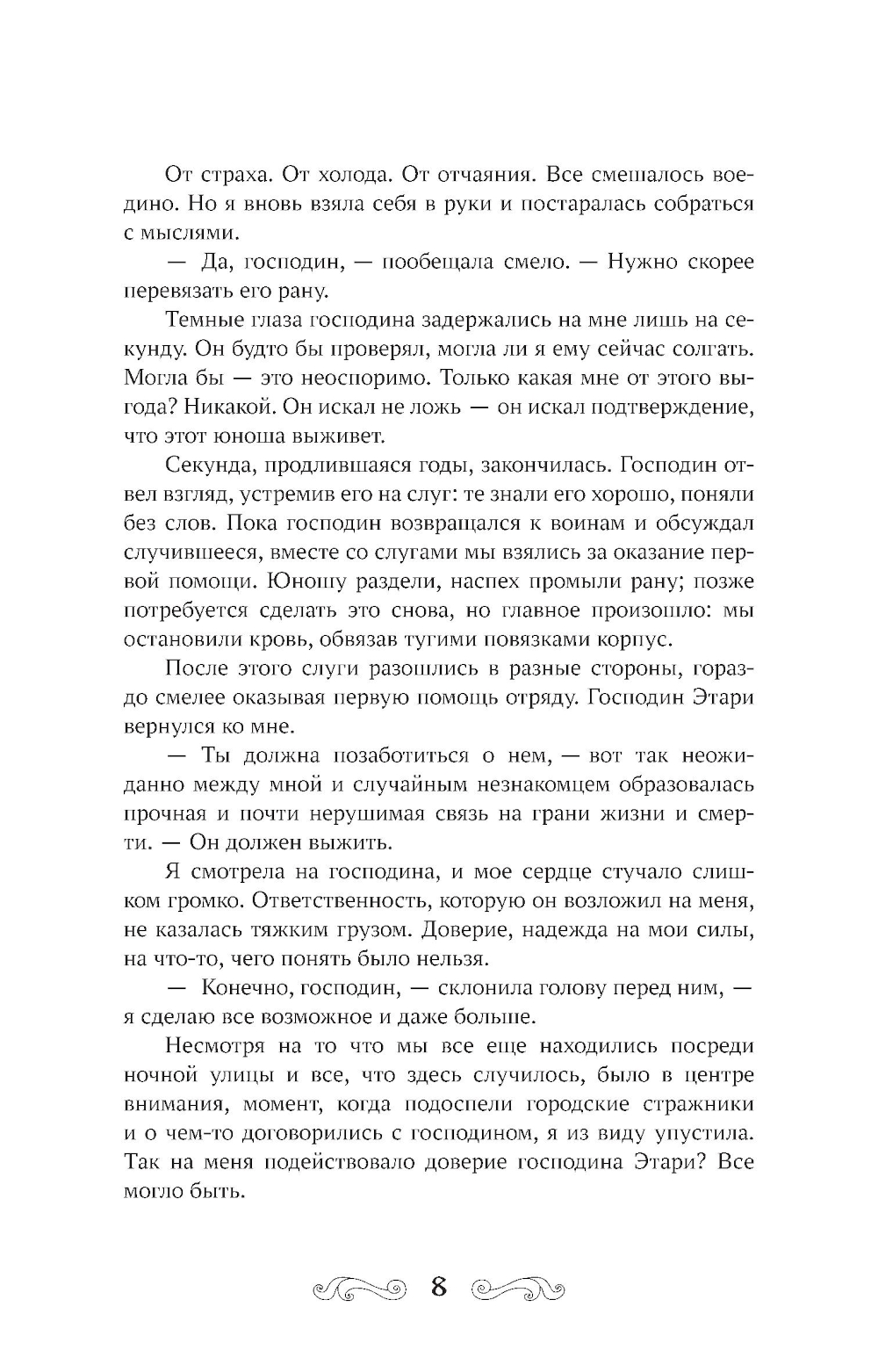 От страха. От холода. От отчаяния. Все смешалось воедино. Но я вновь взяла себя в руки и постаралась собраться с мыслями.

— Да, господин, — пообещала смело. — Нужно скорее перевязать его рану.

Темные глаза господина задержались на мне лишь на секунду. Он будто бы проверял, могла ли я ему сейчас солгать. Могла бы — это неоспоримо. Только какая мне от этого выгода? Никакой. Он искал не ложь — он искал подтверждение, что этот юноша выживет.

Секунда, продлившаяся годы, закончилась. Господин отвел взгляд, устремив его на слуг: те знали его хорошо, поняли без слов. Пока господин возвращался к воинам и обсуждал случившееся, вместе со слугами мы взялись за оказание первой помощи. Юношу раздели, наспех промыли рану; позже потребуется сделать это снова, но главное произошло: мы остановили кровь, обвязав тугими повязками корпус.

После этого слуги разошлись в разные стороны, гораздо смелее оказывая первую помощь отряду. Господин Этари вернулся ко мне.

— Ты должна позаботиться о нем, — вот так неожиданно между мной и случайным незнакомцем образовалась прочная и почти нерушимая связь на грани жизни и смерти. — Он должен выжить.

Я смотрела на господина, и мое сердце стучало слишком громко. Ответственность, которую он возложил на меня, не казалась тяжким грузом. Доверие, надежда на мои силы, на что-то, чего понять было нельзя.

— Конечно, господин, — склонила голову перед ним, — я сделаю все возможное и даже больше.

Несмотря на то что мы все еще находились посреди ночной улицы и все, что здесь случилось, было в центре внимания, момент, когда подоспели городские стражники и о чем-то договорились с господином, я из виду упустила. Так на меня подействовало доверие господина Этари? Все могло быть.

8